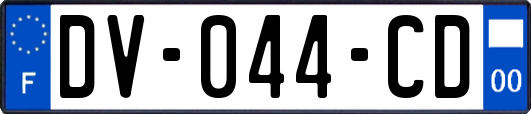 F

DV-044-CD

00